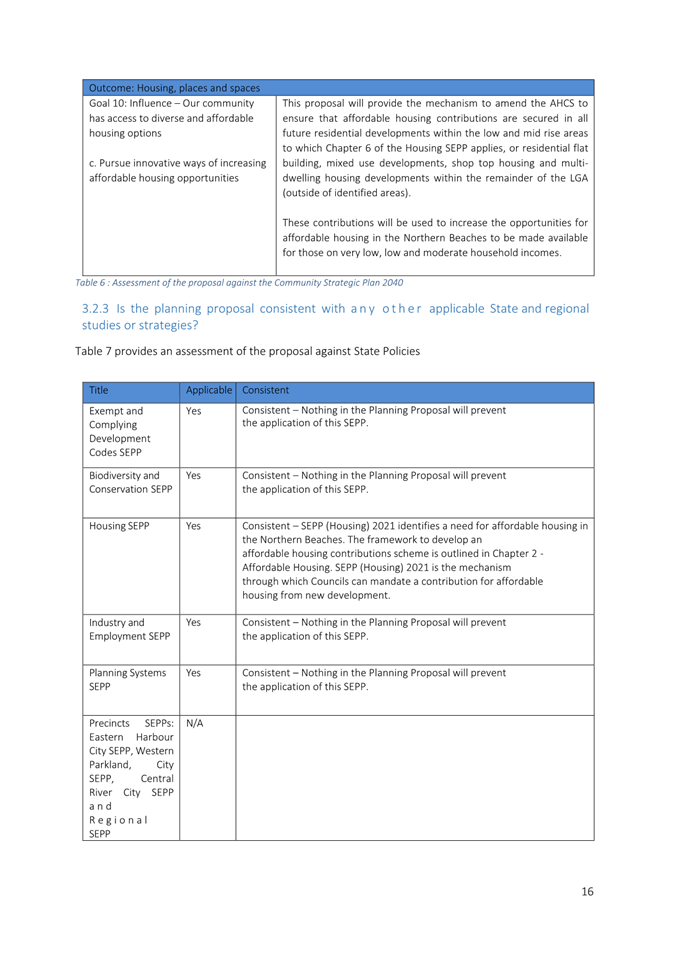 | Outcome: Housing, places and spaces | |
|---|---|
| Goal 10: Influence – Our community has access to diverse and affordable housing options<br><br>c. Pursue innovative ways of increasing affordable housing opportunities | This proposal will provide the mechanism to amend the AHCS to ensure that affordable housing contributions are secured in all future residential developments within the low and mid rise areas to which Chapter 6 of the Housing SEPP applies, or residential flat building, mixed use developments, shop top housing and multi-dwelling housing developments within the remainder of the LGA (outside of identified areas).<br><br>These contributions will be used to increase the opportunities for affordable housing in the Northern Beaches to be made available for those on very low, low and moderate household incomes. |

Table 6 : Assessment of the proposal against the Community Strategic Plan 2040

3.2.3 Is the planning proposal consistent with any other applicable State and regional studies or strategies?

Table 7 provides an assessment of the proposal against State Policies

| Title | Applicable | Consistent |
|---|---|---|
| Exempt and Complying Development Codes SEPP | Yes | Consistent – Nothing in the Planning Proposal will prevent the application of this SEPP. |
| Biodiversity and Conservation SEPP | Yes | Consistent – Nothing in the Planning Proposal will prevent the application of this SEPP. |
| Housing SEPP | Yes | Consistent – SEPP (Housing) 2021 identifies a need for affordable housing in the Northern Beaches. The framework to develop an affordable housing contributions scheme is outlined in Chapter 2 - Affordable Housing. SEPP (Housing) 2021 is the mechanism through which Councils can mandate a contribution for affordable housing from new development. |
| Industry and Employment SEPP | Yes | Consistent – Nothing in the Planning Proposal will prevent the application of this SEPP. |
| Planning Systems SEPP | Yes | Consistent – Nothing in the Planning Proposal will prevent the application of this SEPP. |
| Precincts SEPPs: Eastern Harbour City SEPP, Western Parkland, City SEPP, Central River City SEPP and Regional SEPP | N/A | |

16